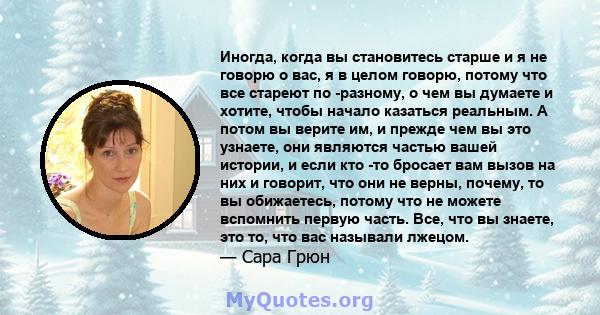 Иногда, когда вы становитесь старше и я не говорю о вас, я в целом говорю, потому что все стареют по -разному, о чем вы думаете и хотите, чтобы начало казаться реальным. А потом вы верите им, и прежде чем вы это узнаете, они являются частью вашей истории, и если кто -то бросает вам вызов на них и говорит, что они не верны, почему, то вы обижаетесь, потому что не можете вспомнить первую часть. Все, что вы знаете, это то, что вас называли лжецом.
— Сара Грюн

MyQuotes.org